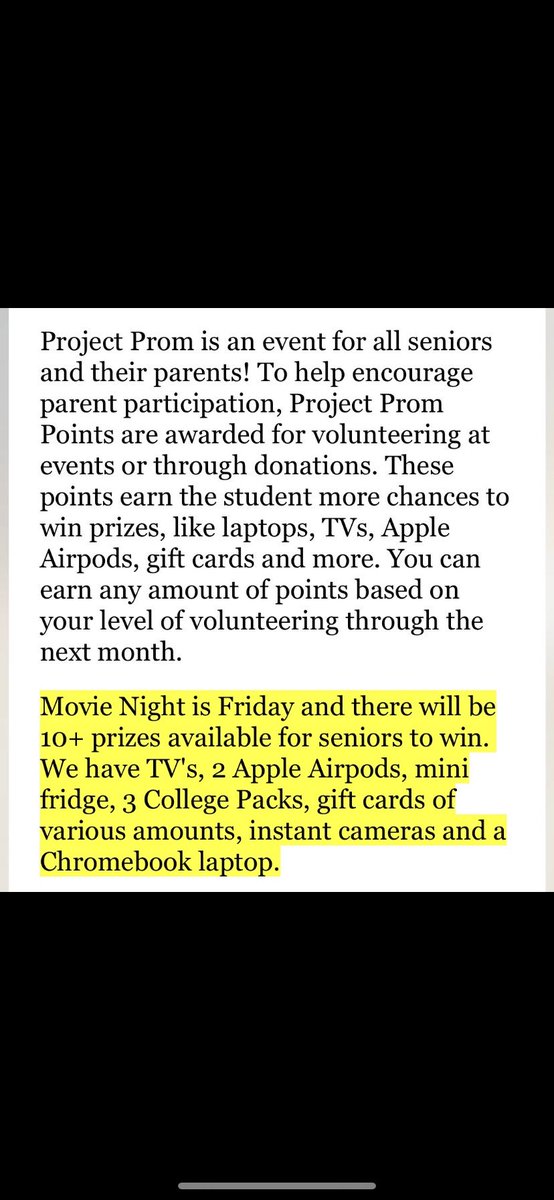 Project Prom is an event for all seniors and their parents! To help encourage parent participation, Project Prom Points are awarded for volunteering at events or through donations. These points earn the student more chances to win prizes, like laptops, TVs, Apple Airpods, gift cards and more. You can earn any amount of points based on your level of volunteering through the next month.

Movie Night is Friday and there will be 10+ prizes available for seniors to win. We have TV's, 2 Apple Airpods, mini fridge, 3 College Packs, gift cards of various amounts, instant cameras and a Chromebook laptop.